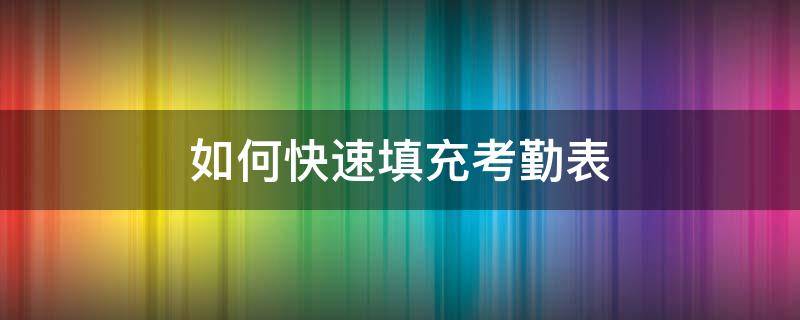 如何快速填充考勤表